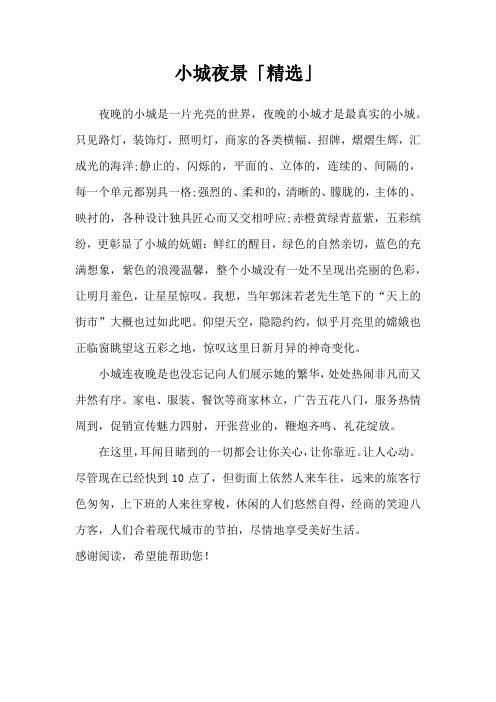 小城夜景「精选」

夜晚的小城是一片光亮的世界，夜晚的小城才是最真实的小城。只见路灯，装饰灯，照明灯，商家的各类横幅、招牌，熠熠生辉，汇成光的海洋;静止的、闪烁的，平面的、立体的，连续的、间隔的，每一个单元都别具一格;强烈的、柔和的，清晰的、朦胧的，主体的、映衬的，各种设计独具匠心而又交相呼应;赤橙黄绿青蓝紫，五彩缤纷，更彰显了小城的妩媚：鲜红的醒目，绿色的自然亲切，蓝色的充满想象，紫色的浪漫温馨，整个小城没有一处不呈现出亮丽的色彩，让明月羞色，让星星惊叹。我想，当年郭沫若老先生笔下的“天上的街市”大概也过如此吧。仰望天空，隐隐约约，似乎月亮里的嫦娥也正临窗眺望这五彩之地，惊叹这里日新月异的神奇变化。

小城连夜晚是也没忘记向人们展示她的繁华，处处热闹非凡而又井然有序。家电、服装、餐饮等商家林立，广告五花八门，服务热情周到，促销宣传魅力四射，开张营业的，鞭炮齐鸣、礼花绽放。

在这里，耳闻目睹到的一切都会让你关心，让你靠近。让人心动。尽管现在已经快到 10 点了，但街面上依然人来车往，远来的旅客行色匆匆，上下班的人来往穿梭，休闲的人们悠然自得，经商的笑迎八方客，人们合着现代城市的节拍，尽情地享受美好生活。

感谢阅读，希望能帮助您！